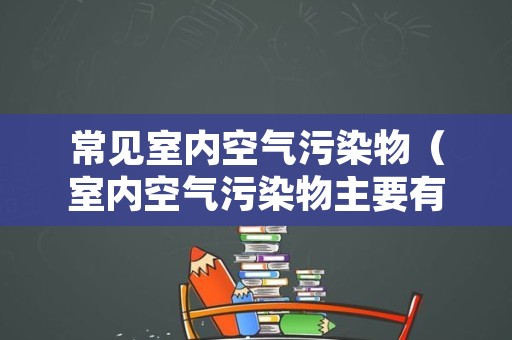 常见室内空气污染物（室内空气污染物主要有